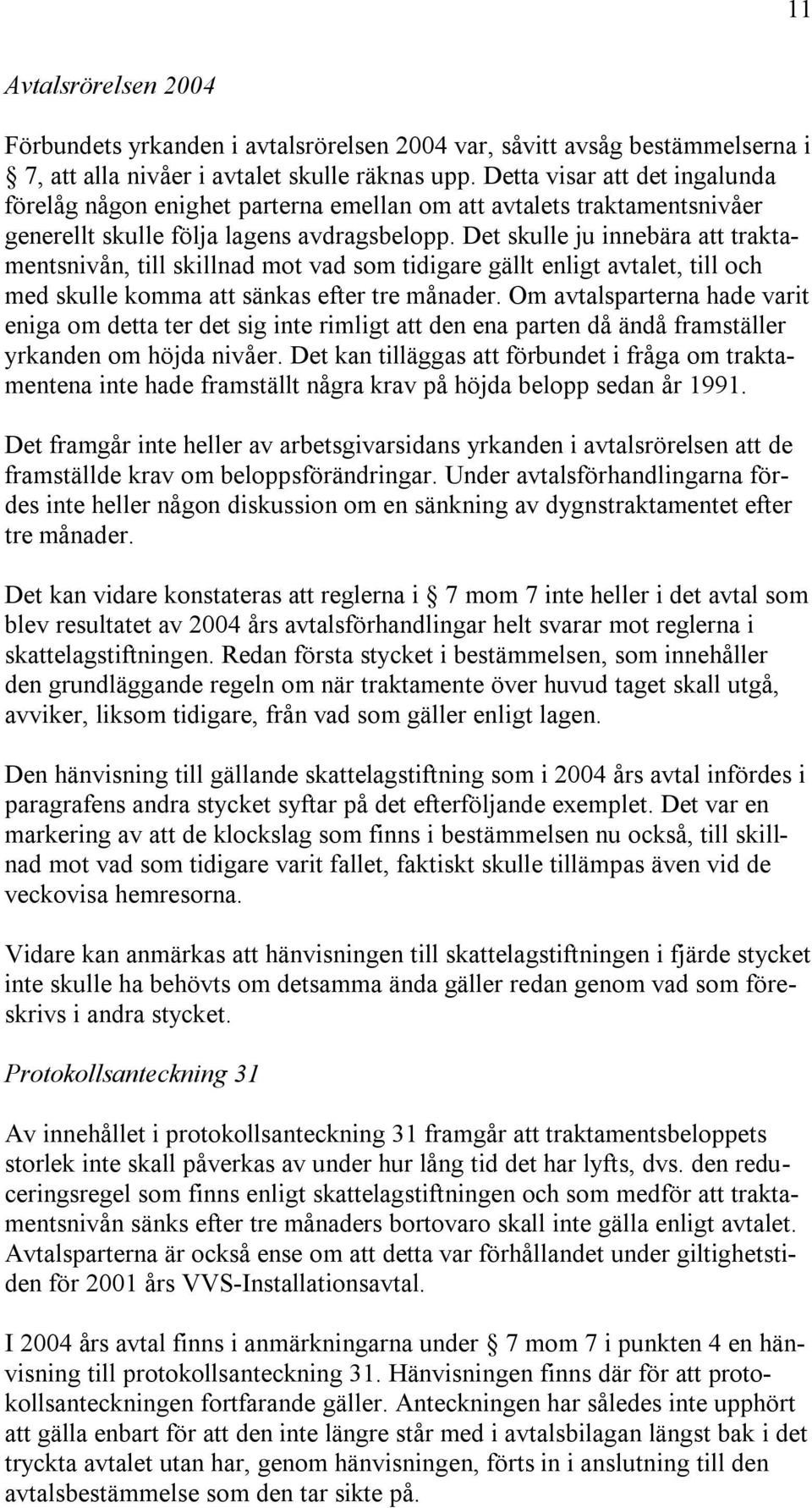 11

Avtalsrörelsen 2004

Förbundets yrkanden i avtalsrörelsen 2004 var, såvitt avsåg bestämmelserna i § 7, att alla nivåer i avtalet skulle räknas upp. Detta visar att det ingalunda förelåg någon enighet parterna emellan om att avtalets traktamentsnivåer generellt skulle följa lagens avdragsbelopp. Det skulle ju innebära att traktamentsnivån, till skillnad mot vad som tidigare gällt enligt avtalet, till och med skulle komma att sänkas efter tre månader. Om avtalsparterna hade varit eniga om detta ter det sig inte rimligt att den ena parten då ändå framställer yrkanden om höjda nivåer. Det kan tilläggas att förbundet i fråga om traktamentena inte hade framställt några krav på höjda belopp sedan år 1991.

Det framgår inte heller av arbetsgivarsidans yrkanden i avtalsrörelsen att de framställde krav om beloppsförändringar. Under avtalsförhandlingarna fördes inte heller någon diskussion om en sänkning av dygnstraktamentet efter tre månader.

Det kan vidare konstateras att reglerna i § 7 mom 7 inte heller i det avtal som blev resultatet av 2004 års avtalsförhandlingar helt svarar mot reglerna i skattelagstiftningen. Redan första stycket i bestämmelsen, som innehåller den grundläggande regeln om när traktamente över huvud taget skall utgå, avviker, liksom tidigare, från vad som gäller enligt lagen.

Den hänvisning till gällande skattelagstiftning som i 2004 års avtal infördes i paragrafens andra stycket syftar på det efterföljande exemplet. Det var en markering av att de klockslag som finns i bestämmelsen nu också, till skillnad mot vad som tidigare varit fallet, faktiskt skulle tillämpas även vid de veckovisa hemresorna.

Vidare kan anmärkas att hänvisningen till skattelagstiftningen i fjärde stycket inte skulle ha behövts om detsamma ända gäller redan genom vad som föreskrivs i andra stycket.

Protokollsanteckning 31

Av innehållet i protokollsanteckning 31 framgår att traktamentsbeloppets storlek inte skall påverkas av under hur lång tid det har lyfts, dvs. den reduceringsregel som finns enligt skattelagstiftningen och som medför att traktamentsnivån sänks efter tre månaders bortovaro skall inte gälla enligt avtalet. Avtalsparterna är också ense om att detta var förhållandet under giltighetstiden för 2001 års VVS-Installationsavtal.

I 2004 års avtal finns i anmärkningarna under § 7 mom 7 i punkten 4 en hänvisning till protokollsanteckning 31. Hänvisningen finns där för att protokollsanteckningen fortfarande gäller. Anteckningen har således inte upphört att gälla enbart för att den inte längre står med i avtalsbilagan längst bak i det tryckta avtalet utan har, genom hänvisningen, förts in i anslutning till den avtalsbestämmelse som den tar sikte på.